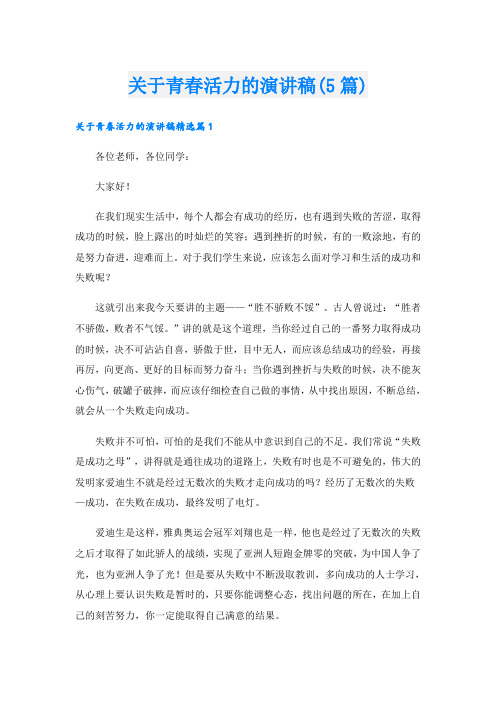 关于青春活力的演讲稿(5篇)

关于青春活力的演讲稿精选篇1

各位老师，各位同学：

大家好！

在我们现实生活中，每个人都会有成功的经历，也有遇到失败的苦涩，取得成功的时候，脸上露出的时灿烂的笑容；遇到挫折的时候，有的一败涂地，有的是努力奋进，迎难而上。对于我们学生来说，应该怎么面对学习和生活的成功和失败呢？

这就引出来我今天要讲的主题——“胜不骄败不馁”。古人曾说过：“胜者不骄傲，败者不气馁。”讲的就是这个道理，当你经过自己的一番努力取得成功的时候，决不可沾沾自喜，骄傲于世，目中无人，而应该总结成功的经验，再接再厉，向更高、更好的目标而努力奋斗；当你遇到挫折与失败的时候，决不能灰心伤气，破罐子破摔，而应该仔细检查自己做的事情，从中找出原因，不断总结，就会从一个失败走向成功。

失败并不可怕，可怕的是我们不能从中意识到自己的不足。我们常说“失败是成功之母”，讲得就是通往成功的道路上，失败有时也是不可避免的，伟大的发明家爱迪生不就是经过无数次的失败才走向成功的吗？经历了无数次的失败—成功，在失败在成功，最终发明了电灯。

爱迪生是这样，雅典奥运会冠军刘翔也是一样，他也是经过了无数次的失败之后才取得了如此骄人的战绩，实现了亚洲人短跑金牌零的突破，为中国人争了光，也为亚洲人争了光！但是要从失败中不断汲取教训，多向成功的人士学习，从心理上要认识失败是暂时的，只要你能调整心态，找出问题的所在，在加上自己的刻苦努力，你一定能取得自己满意的结果。